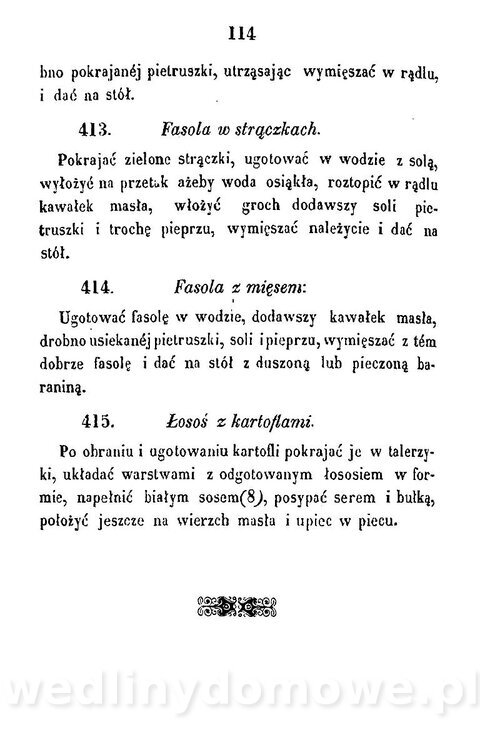 114

bno pokrajanéj pietruszki, utrząsając wymięszać w rądlu, i dać na stół.

413. Fasola w strączkach.

Pokrajać zielone strączki, ugotować w wodzie z solą, wyłożyć na przetak ażeby woda osiąkła, roztopić w rądlu kawałek masła, włożyć groch dodawszy soli pietruszki i trochę pieprzu, wymięszać należycie i dać na stół.

414. Fasola z mięsem:

Ugotować fasolę w wodzie, dodawszy kawałek masła, drobno usiekanéj pietruszki, soli i pieprzu, wymięszać z tém dobrze fasolę i dać na stół z duszoną lub pieczoną baraniną.

415. Łosoś z kartoflami.

Po obraniu i ugotowaniu kartofli pokrajać je w talerzyki, układać warstwami z odgotowanym łososiem w formie, napełnić białym sosem(8), posypać serem i bułką, położyć jeszcze na wierzch masła i upiec w piecu.

wedlinydomowe.pl